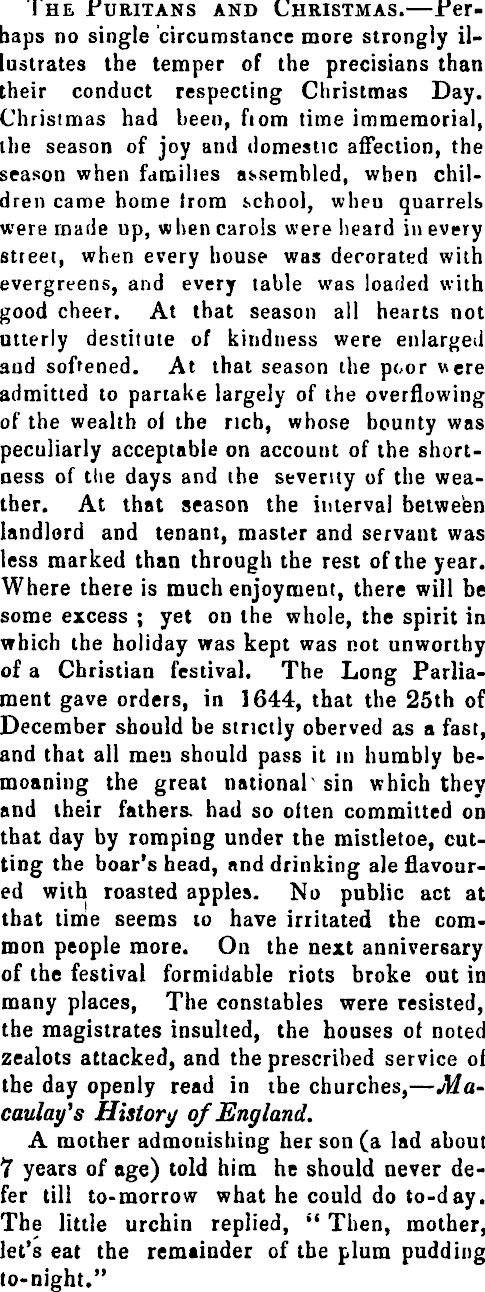 THE PURITANS AND CHRISTMAS.—Perhaps no single circumstance more strongly illustrates the temper of the precisians than their conduct respecting Christmas Day. Christmas had been, from time immemorial, the season of joy and domestic affection, the season when families assembled, when children came home from school, when quarrels were made up, when carols were heard in every street, when every house was decorated with evergreens, and every table was loaded with good cheer. At that season all hearts not utterly destitute of kindness were enlarged and softened. At that season the poor were admitted to partake largely of the overflowing of the wealth of the rich, whose bounty was peculiarly acceptable on account of the shortness of the days and the severity of the weather. At that season the interval between landlord and tenant, master and servant was less marked than through the rest of the year. Where there is much enjoyment, there will be some excess ; yet on the whole, the spirit in which the holiday was kept was not unworthy of a Christian festival. The Long Parliament gave orders, in 1644, that the 25th of December should be strictly oberved as a fast, and that all men should pass it in humbly bemoaning the great national sin which they and their fathers had so often committed on that day by romping under the mistletoe, cutting the boar's head, and drinking ale flavoured with roasted apples. No public act at that time seems to have irritated the common people more. On the next anniversary of the festival formidable riots broke out in many places, The constables were resisted, the magistrates insulted, the houses of noted zealots attacked, and the prescribed service of the day openly read in the churches,—Macaulay's History of England.

A mother admonishing her son (a lad about 7 years of age) told him he should never defer till to-morrow what he could do to-day. The little urchin replied, "Then, mother, let's eat the remainder of the plum pudding to-night."